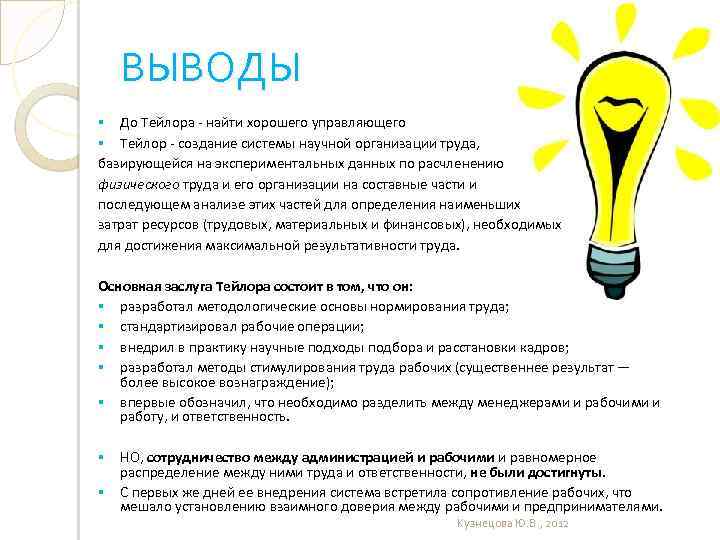 ВЫВОДЫ

• До Тейлора - найти хорошего управляющего
• Тейлор - создание системы научной организации труда, базирующейся на экспериментальных данных по расчленению физического труда и его организации на составные части и последующем анализе этих частей для определения наименьших затрат ресурсов (трудовых, материальных и финансовых), необходимых для достижения максимальной результативности труда.

Основная заслуга Тейлора состоит в том, что он:
• разработал методологические основы нормирования труда;
• стандартизировал рабочие операции;
• внедрил в практику научные подходы подбора и расстановки кадров;
• разработал методы стимулирования труда рабочих (существеннее результат — более высокое вознаграждение);
• впервые обозначил, что необходимо разделить между менеджерами и рабочими и работу, и ответственность.

• НО, сотрудничество между администрацией и рабочими и равномерное распределение между ними труда и ответственности, не были достигнуты.
• С первых же дней ее внедрения система встретила сопротивление рабочих, что мешало установлению взаимного доверия между рабочими и предпринимателями.

Кузнецова Ю.В., 2012